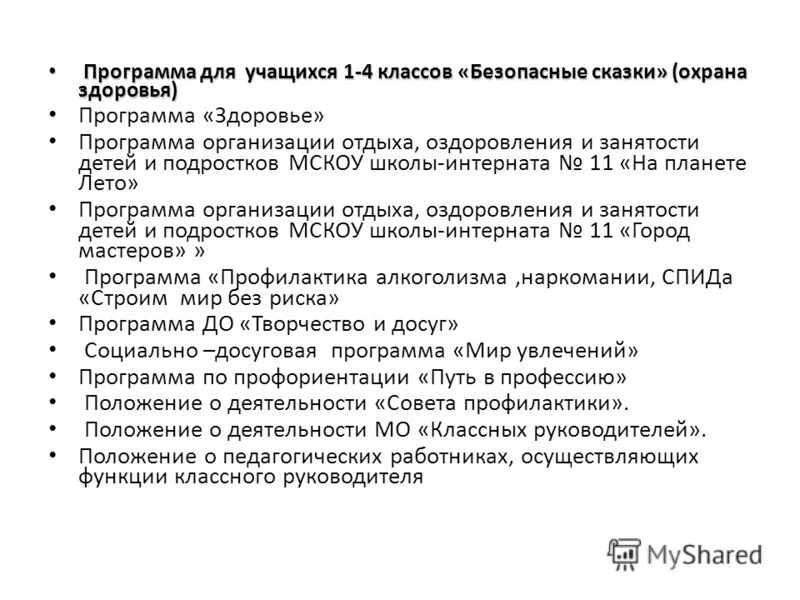 • Программа для учащихся 1-4 классов «Безопасные сказки» (охрана здоровья)
• Программа «Здоровье»
• Программа организации отдыха, оздоровления и занятости детей и подростков МСКОУ школы-интерната № 11 «На планете Лето»
• Программа организации отдыха, оздоровления и занятости детей и подростков МСКОУ школы-интерната № 11 «Город мастеров» »
• Программа «Профилактика алкоголизма ,наркомании, СПИДа «Строим мир без риска»
• Программа ДО «Творчество и досуг»
• Социально –досуговая программа «Мир увлечений»
• Программа по профориентации «Путь в профессию»
• Положение о деятельности «Совета профилактики».
• Положение о деятельности МО «Классных руководителей».
• Положение о педагогических работниках, осуществляющих функции классного руководителя

MyShared